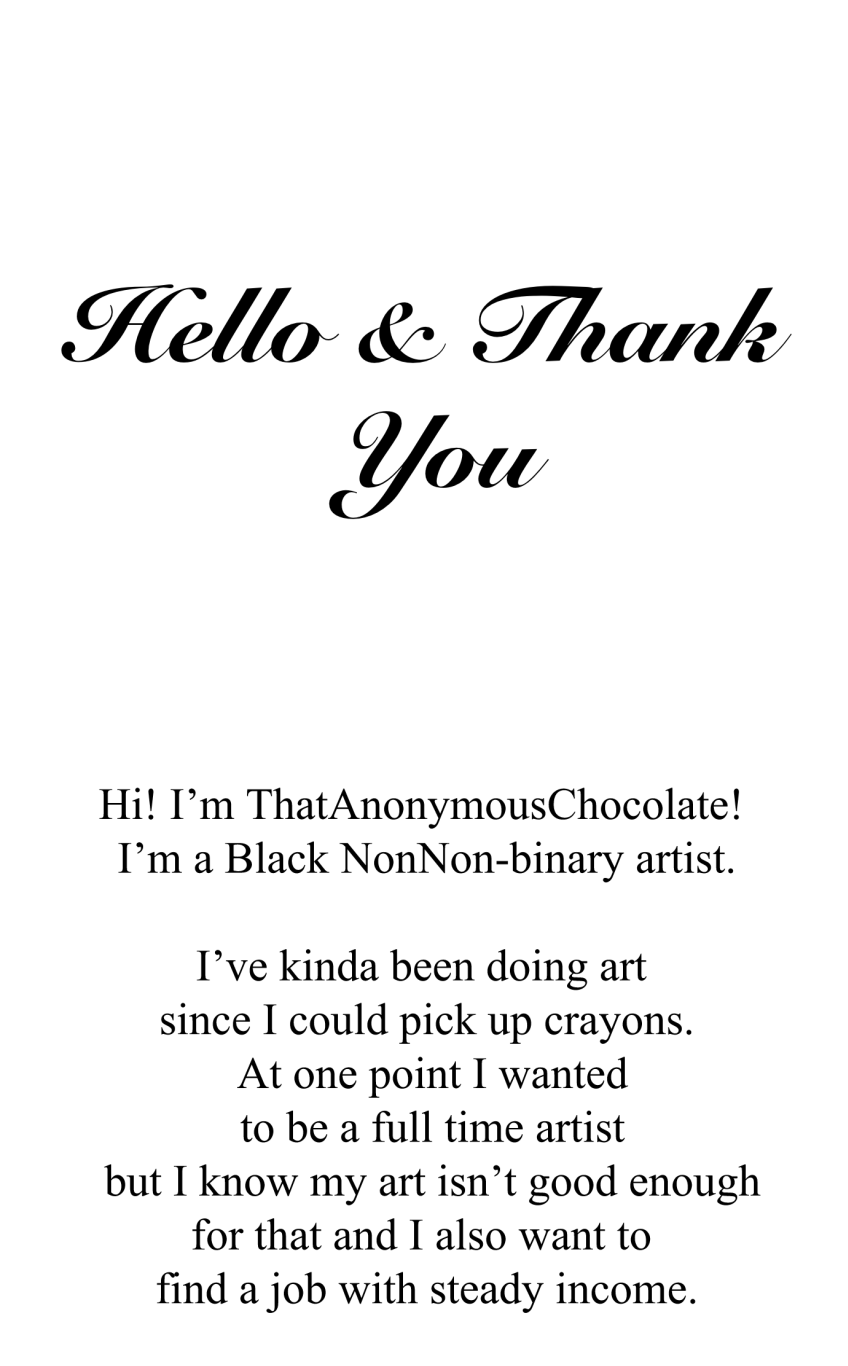 Hello & Thank You

Hi! I'm ThatAnonymousChocolate! I'm a Black NonNon-binary artist.

I've kinda been doing art since I could pick up crayons. At one point I wanted to be a full time artist but I know my art isn't good enough for that and I also want to find a job with steady income.